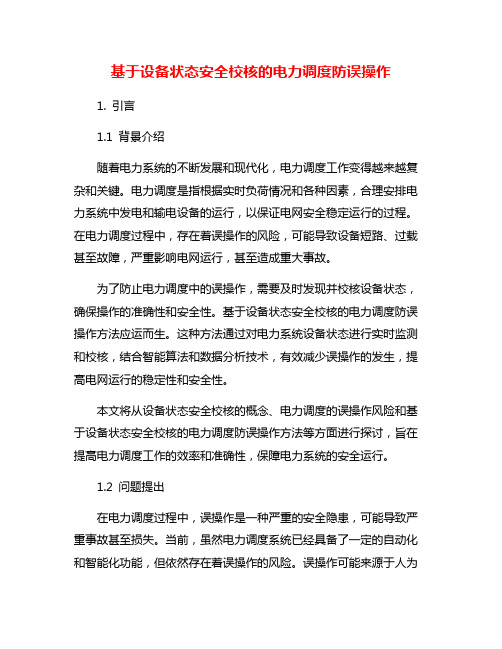 基于设备状态安全校核的电力调度防误操作

1. 引言

1.1 背景介绍

随着电力系统的不断发展和现代化，电力调度工作变得越来越复杂和关键。电力调度是指根据实时负荷情况和各种因素，合理安排电力系统中发电和输电设备的运行，以保证电网安全稳定运行的过程。在电力调度过程中，存在着误操作的风险，可能导致设备短路、过载甚至故障，严重影响电网运行，甚至造成重大事故。

为了防止电力调度中的误操作，需要及时发现并校核设备状态，确保操作的准确性和安全性。基于设备状态安全校核的电力调度防误操作方法应运而生。这种方法通过对电力系统设备状态进行实时监测和校核，结合智能算法和数据分析技术，有效减少误操作的发生，提高电网运行的稳定性和安全性。

本文将从设备状态安全校核的概念、电力调度的误操作风险和基于设备状态安全校核的电力调度防误操作方法等方面进行探讨，旨在提高电力调度工作的效率和准确性，保障电力系统的安全运行。

1.2 问题提出

在电力调度过程中，误操作是一种严重的安全隐患，可能导致严重事故甚至损失。当前，虽然电力调度系统已经具备了一定的自动化和智能化功能，但依然存在着误操作的风险。误操作可能来源于人为